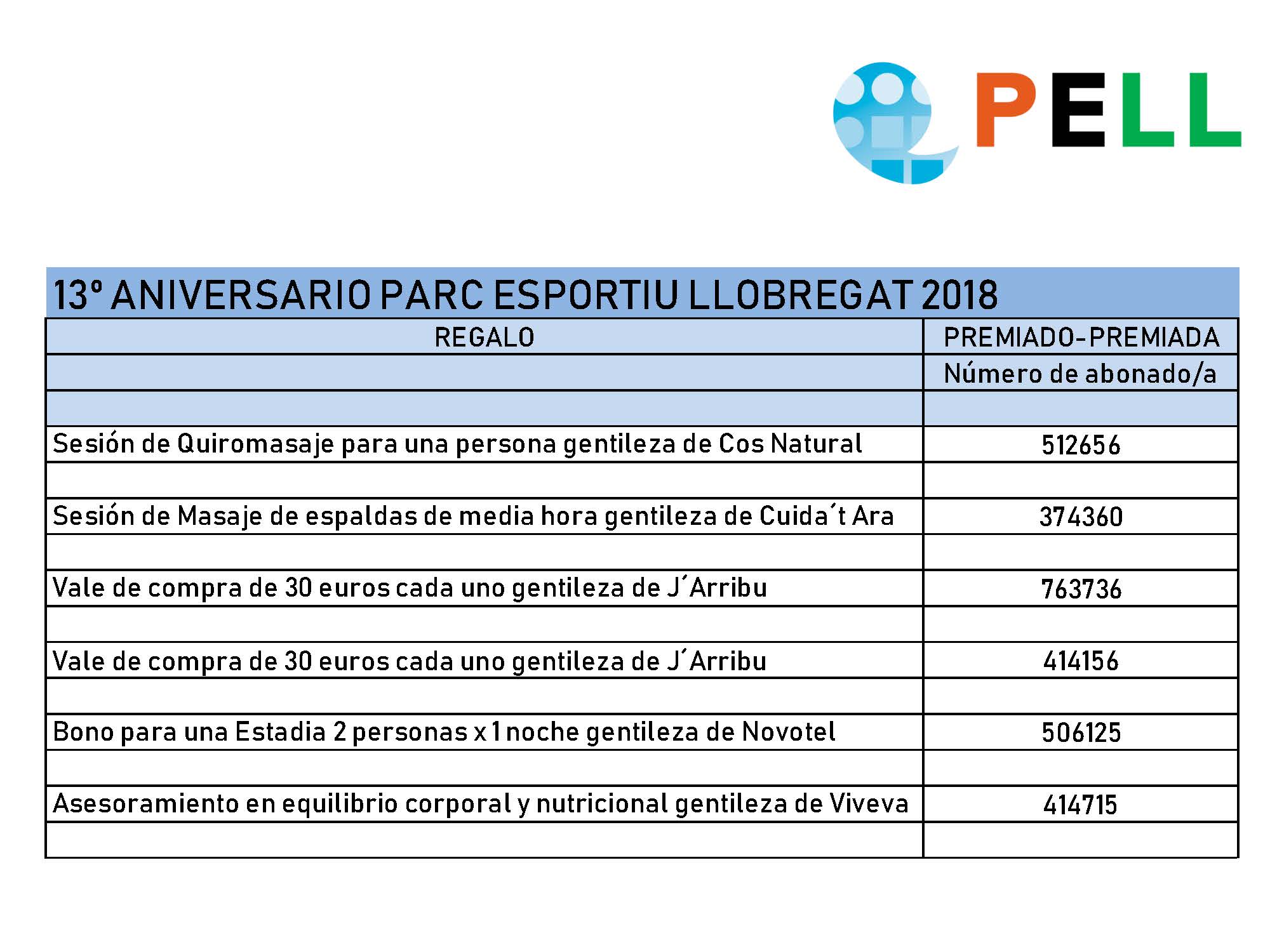 PELL

13º ANIVERSARIO PARC ESPORTIU LLOBREGAT 2018

| REGALO | PREMIADO-PREMIADA |
|---|---|
| | Número de abonado/a |
| | |
| Sesión de Quiromasaje para una persona gentileza de Cos Natural | 512656 |
| | |
| Sesión de Masaje de espaldas de media hora gentileza de Cuida´t Ara | 374360 |
| | |
| Vale de compra de 30 euros cada uno gentileza de J´Arribu | 763736 |
| | |
| Vale de compra de 30 euros cada uno gentileza de J´Arribu | 414156 |
| | |
| Bono para una Estadia 2 personas x 1 noche gentileza de Novotel | 506125 |
| | |
| Asesoramiento en equilibrio corporal y nutricional gentileza de Viveva | 414715 |
| | |